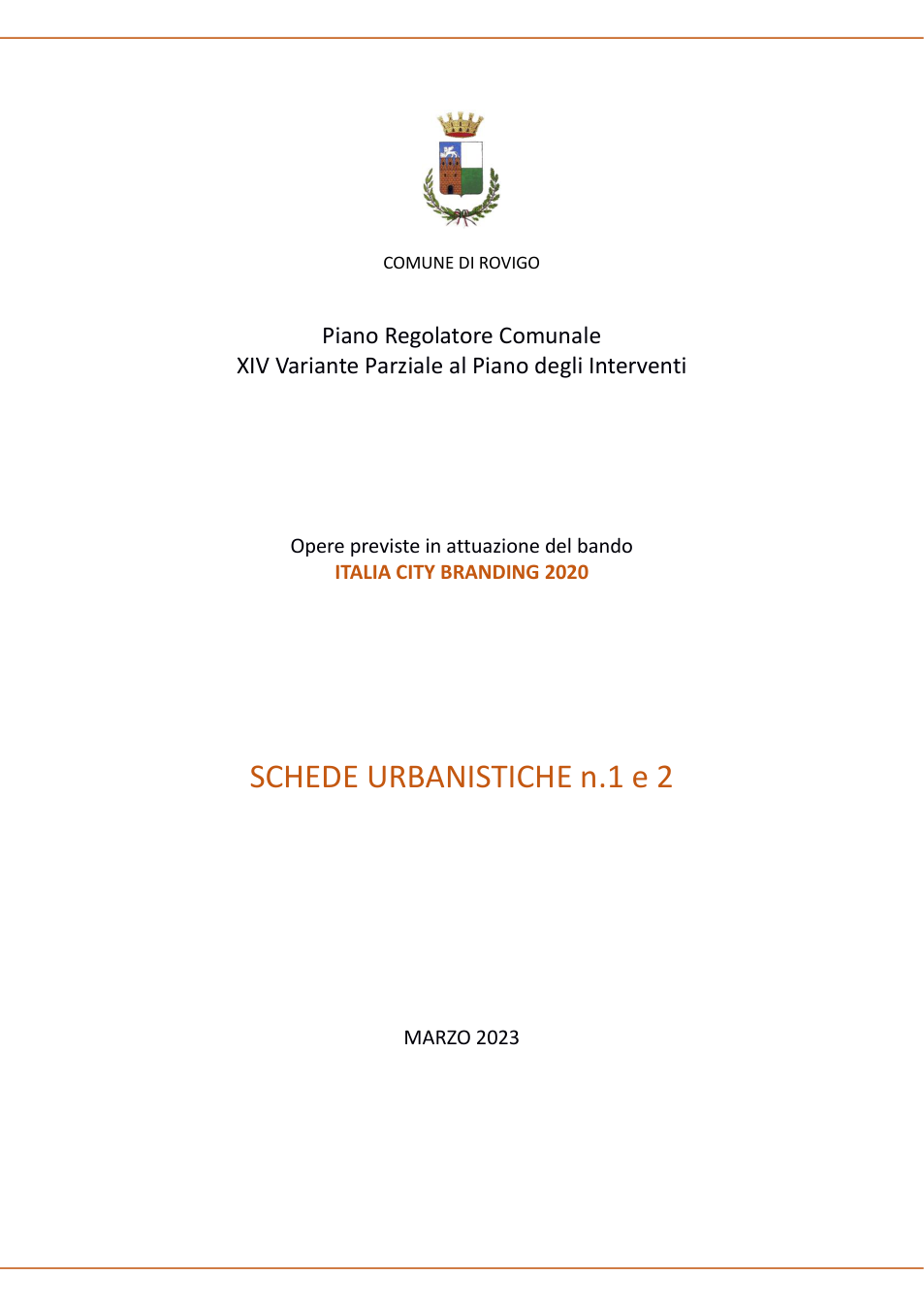 COMUNE DI ROVIGO

Piano Regolatore Comunale
XIV Variante Parziale al Piano degli Interventi

Opere previste in attuazione del bando
ITALIA CITY BRANDING 2020

SCHEDE URBANISTICHE n.1 e 2

MARZO 2023